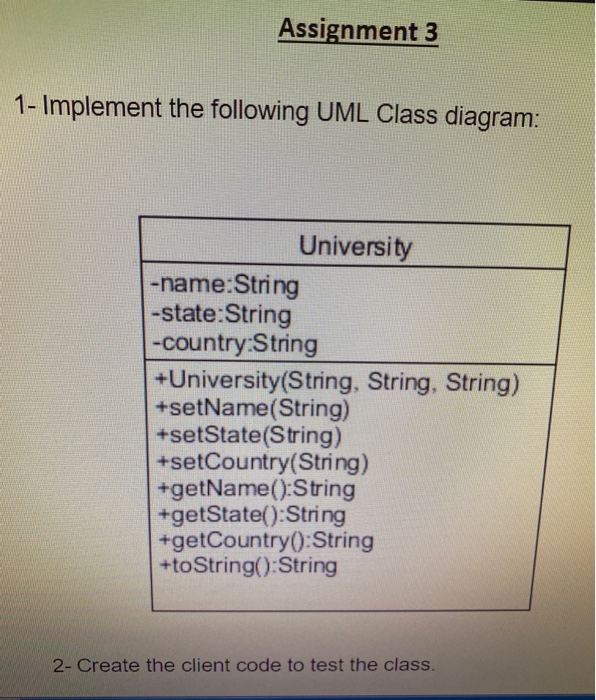 Assignment 3

1- Implement the following UML Class diagram:

University

-name:String
-state:String
-country:String

+University(String, String, String)
+setName(String)
+setState(String)
+setCountry(String)
+getName():String
+getState():String
+getCountry():String
+toString():String

2- Create the client code to test the class.